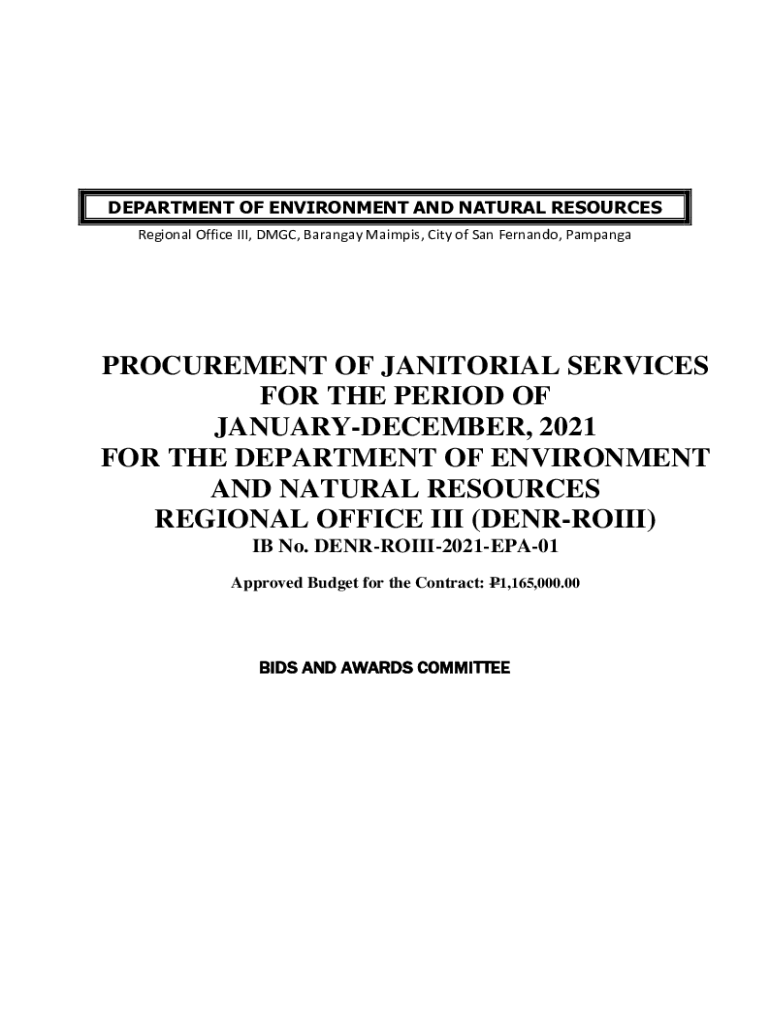 DEPARTMENT OF ENVIRONMENT AND NATURAL RESOURCES

Regional Office III, DMGC, Barangay Maimpis, City of San Fernando, Pampanga

PROCUREMENT OF JANITORIAL SERVICES FOR THE PERIOD OF JANUARY-DECEMBER, 2021 FOR THE DEPARTMENT OF ENVIRONMENT AND NATURAL RESOURCES REGIONAL OFFICE III (DENR-ROIII)

IB No. DENR-ROIII-2021-EPA-01

Approved Budget for the Contract: ₱1,165,000.00

BIDS AND AWARDS COMMITTEE